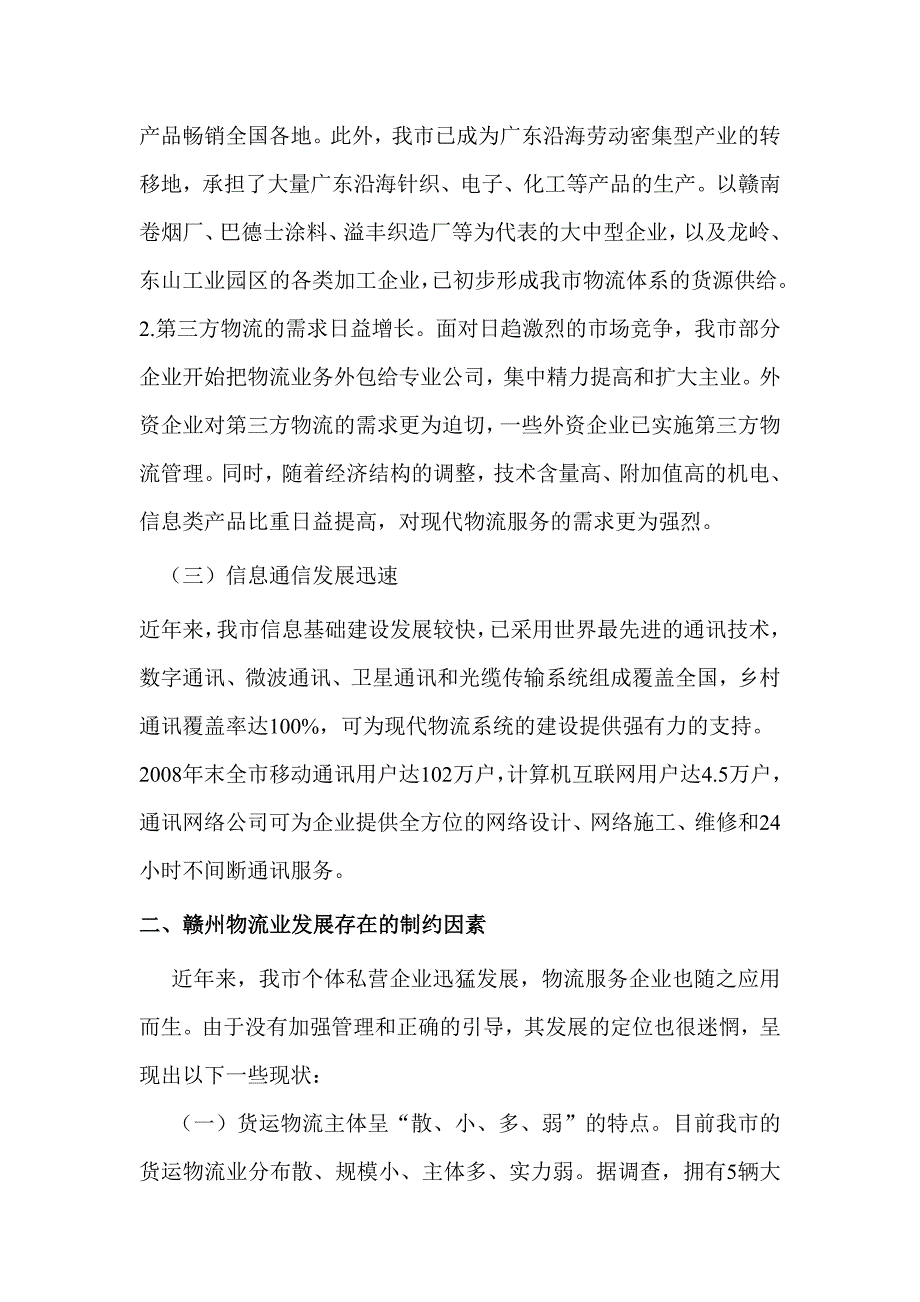 产品畅销全国各地。此外，我市已成为广东沿海劳动密集型产业的转移地，承担了大量广东沿海针织、电子、化工等产品的生产。以赣南卷烟厂、巴德士涂料、溢丰织造厂等为代表的大中型企业，以及龙岭、东山工业园区的各类加工企业，已初步形成我市物流体系的货源供给。

2.第三方物流的需求日益增长。面对日趋激烈的市场竞争，我市部分企业开始把物流业务外包给专业公司，集中精力提高和扩大主业。外资企业对第三方物流的需求更为迫切，一些外资企业已实施第三方物流管理。同时，随着经济结构的调整，技术含量高、附加值高的机电、信息类产品比重日益提高，对现代物流服务的需求更为强烈。

（三）信息通信发展迅速

近年来，我市信息基础建设发展较快，已采用世界最先进的通讯技术，数字通讯、微波通讯、卫星通讯和光缆传输系统组成覆盖全国，乡村通讯覆盖率达100%，可为现代物流系统的建设提供强有力的支持。2008年末全市移动通讯用户达102万户，计算机互联网用户达4.5万户，通讯网络公司可为企业提供全方位的网络设计、网络施工、维修和24小时不间断通讯服务。

二、赣州物流业发展存在的制约因素

近年来，我市个体私营企业迅猛发展，物流服务企业也随之应用而生。由于没有加强管理和正确的引导，其发展的定位也很迷惘，呈现出以下一些现状：

（一）货运物流主体呈“散、小、多、弱”的特点。目前我市的货运物流业分布散、规模小、主体多、实力弱。据调查，拥有5辆大